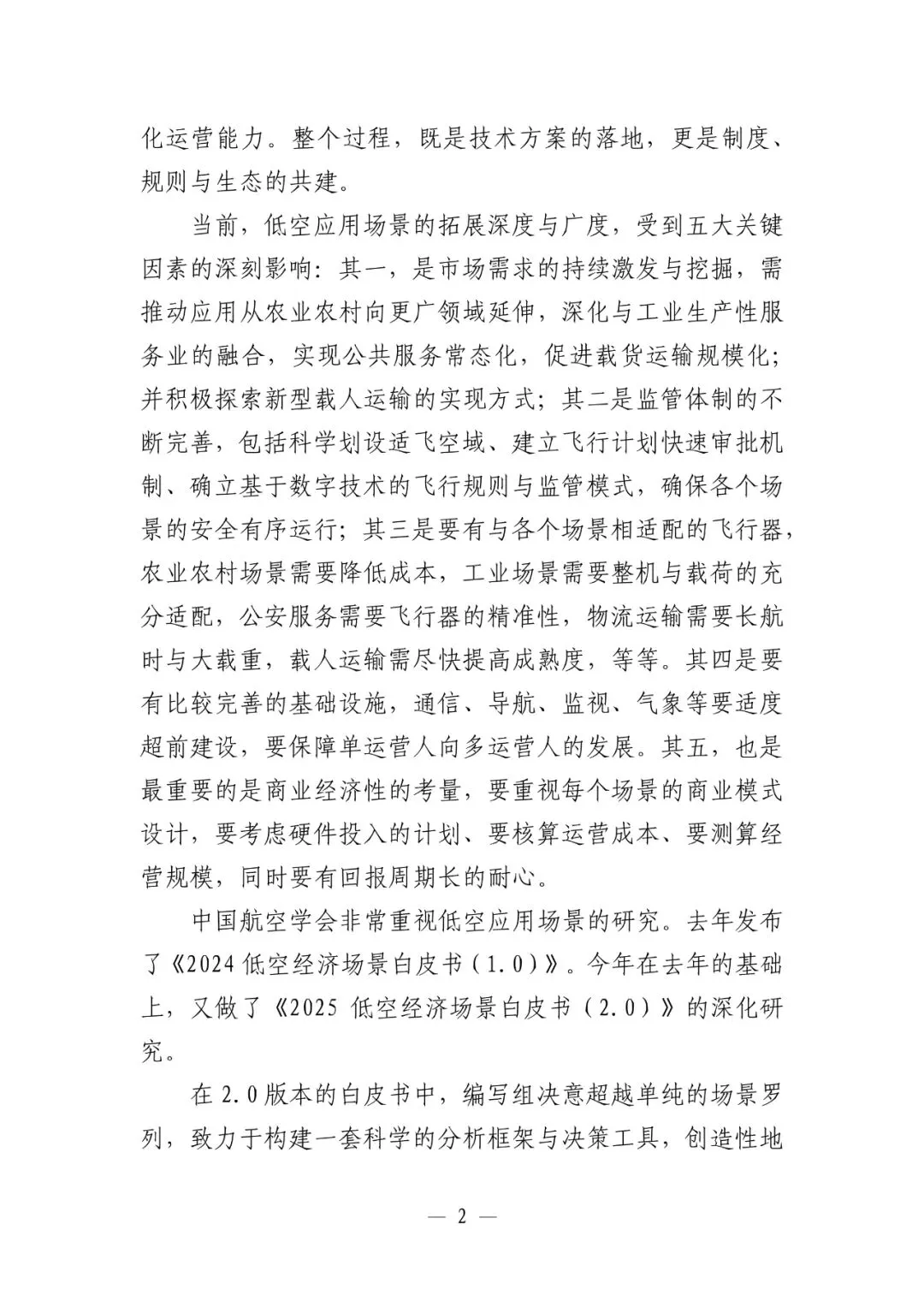 化运营能力。整个过程，既是技术方案的落地，更是制度、规则与生态的共建。

当前，低空应用场景的拓展深度与广度，受到五大关键因素的深刻影响：其一，是市场需求的持续激发与挖掘，需推动应用从农业农村向更广领域延伸，深化与工业生产性服务业的融合，实现公共服务常态化，促进载货运输规模化；并积极探索新型载人运输的实现方式；其二是监管体制的不断完善，包括科学划设适飞空域、建立飞行计划快速审批机制、确立基于数字技术的飞行规则与监管模式，确保各个场景的安全有序运行；其三是要有与各个场景相适配的飞行器，农业农村场景需要降低成本，工业场景需要整机与载荷的充分适配，公安服务需要飞行器的精准性，物流运输需要长航时与大载重，载人运输需尽快提高成熟度，等等。其四是要有比较完善的基础设施，通信、导航、监视、气象等要适度超前建设，要保障单运营人向多运营人的发展。其五，也是最重要的是商业经济性的考量，要重视每个场景的商业模式设计，要考虑硬件投入的计划、要核算运营成本、要测算经营规模，同时要有回报周期长的耐心。

中国航空学会非常重视低空应用场景的研究。去年发布了《2024 低空经济场景白皮书（1.0）》。今年在去年的基础上，又做了《2025 低空经济场景白皮书（2.0）》的深化研究。

在 2.0 版本的白皮书中，编写组决意超越单纯的场景罗列，致力于构建一套科学的分析框架与决策工具，创造性地

— 2 —